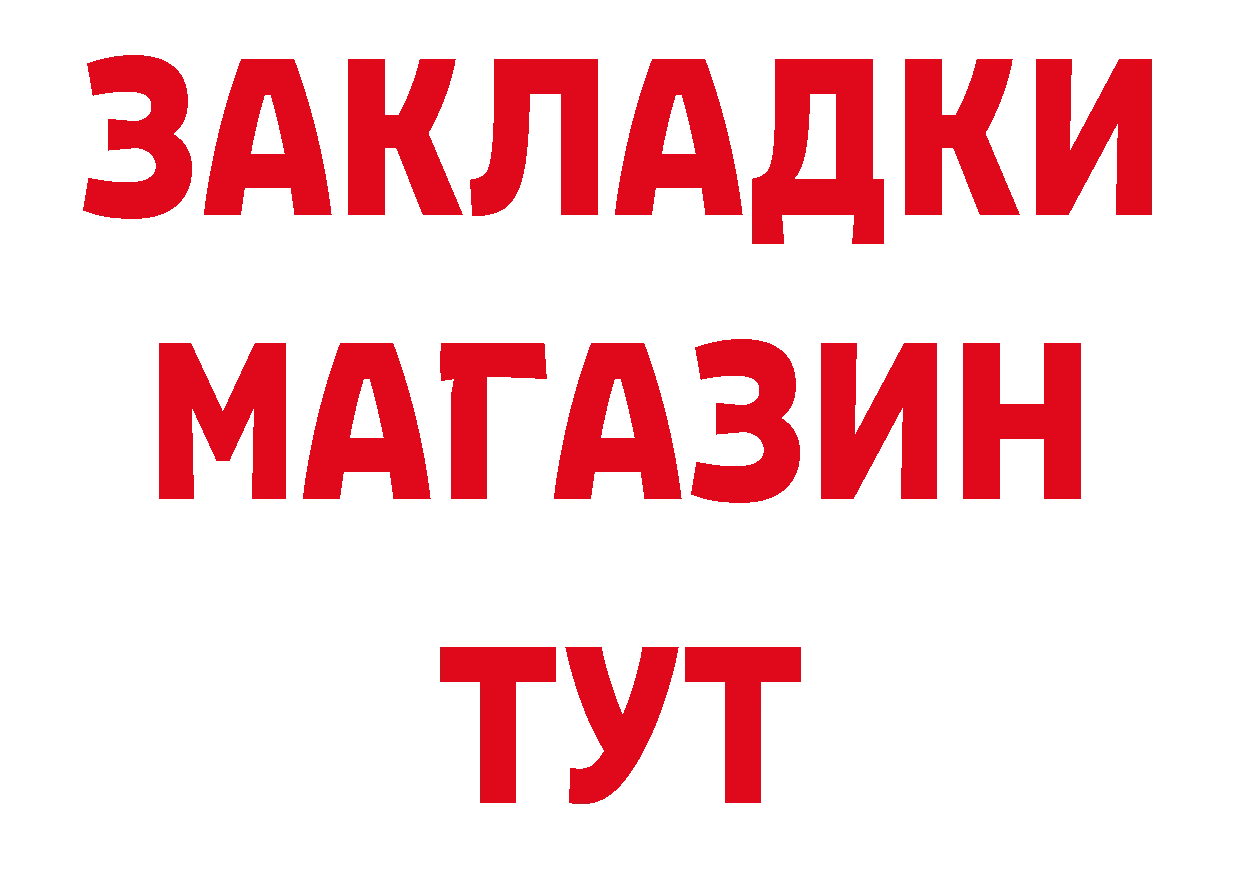 ЗАКЛАДКИ
МАГАЗИН
ТУТ